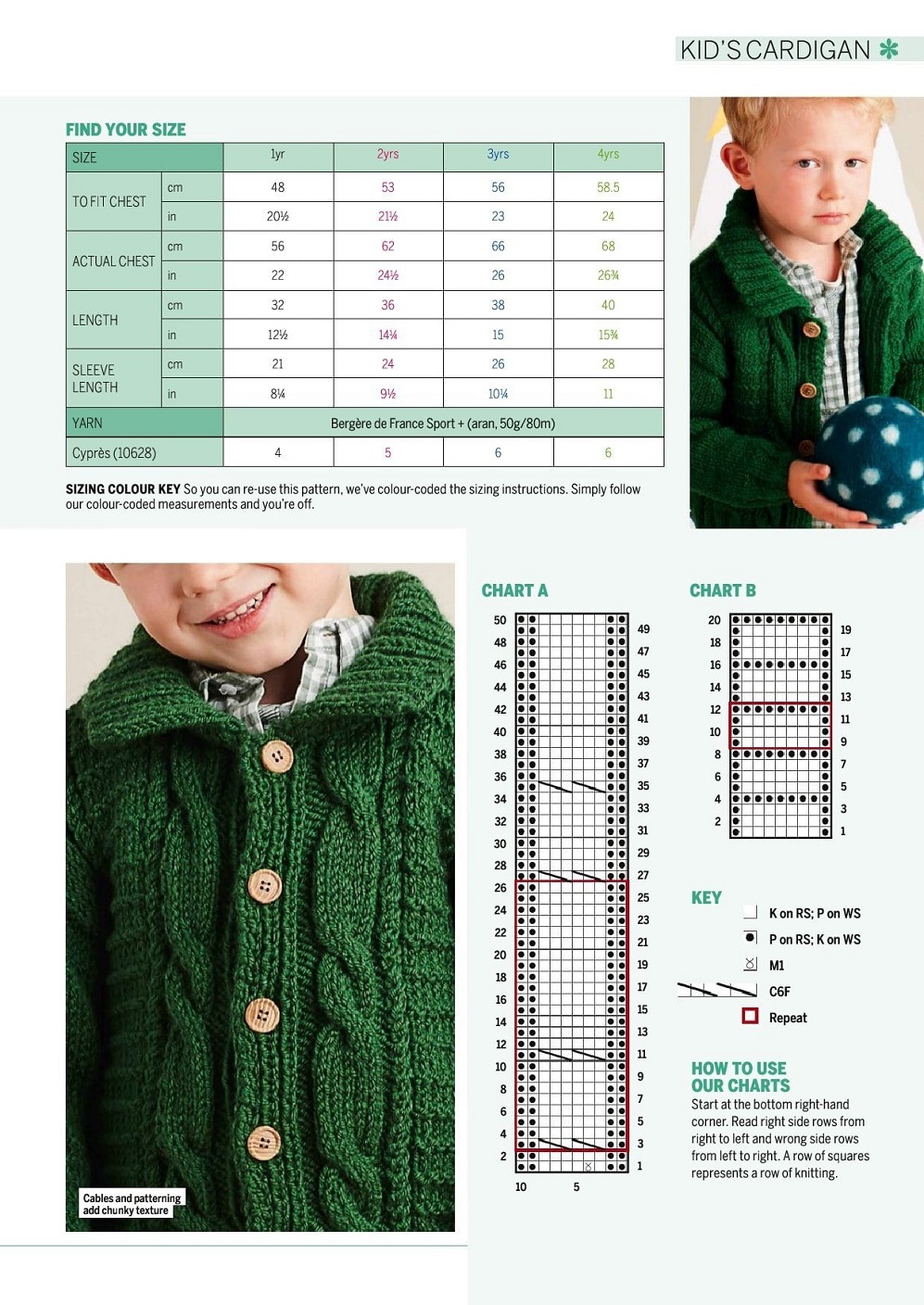 KID'S CARDIGAN

FIND YOUR SIZE

| SIZE | | 1yr | 2yrs | 3yrs | 4yrs |
|---|---|---|---|---|---|
| TO FIT CHEST | cm | 48 | 53 | 56 | 58.5 |
| | in | 20½ | 21½ | 23 | 24 |
| ACTUAL CHEST | cm | 56 | 62 | 66 | 68 |
| | in | 22 | 24½ | 26 | 26¾ |
| LENGTH | cm | 32 | 36 | 38 | 40 |
| | in | 12½ | 14¼ | 15 | 15¾ |
| SLEEVE LENGTH | cm | 21 | 24 | 26 | 28 |
| | in | 8¼ | 9½ | 10¼ | 11 |
| YARN | | Bergère de France Sport + (aran, 50g/80m) | | | |
| Cyprès (10628) | | 4 | 5 | 6 | 6 |

SIZING COLOUR KEY So you can re-use this pattern, we've colour-coded the sizing instructions. Simply follow our colour-coded measurements and you're off.

Cables and patterning add chunky texture

CHART A

50 48 46 44 42 40 38 36 34 32 30 28 26 24 22 20 18 16 14 12 10 8 6 4 2
49 47 45 43 41 39 37 35 33 31 29 27 25 23 21 19 17 15 13 11 9 7 5 3 1
10 5

CHART B

20 18 16 14 12 10 8 6 4 2
19 17 15 13 11 9 7 5 3 1

KEY
K on RS; P on WS
P on RS; K on WS
M1
C6F
Repeat

HOW TO USE OUR CHARTS
Start at the bottom right-hand corner. Read right side rows from right to left and wrong side rows from left to right. A row of squares represents a row of knitting.